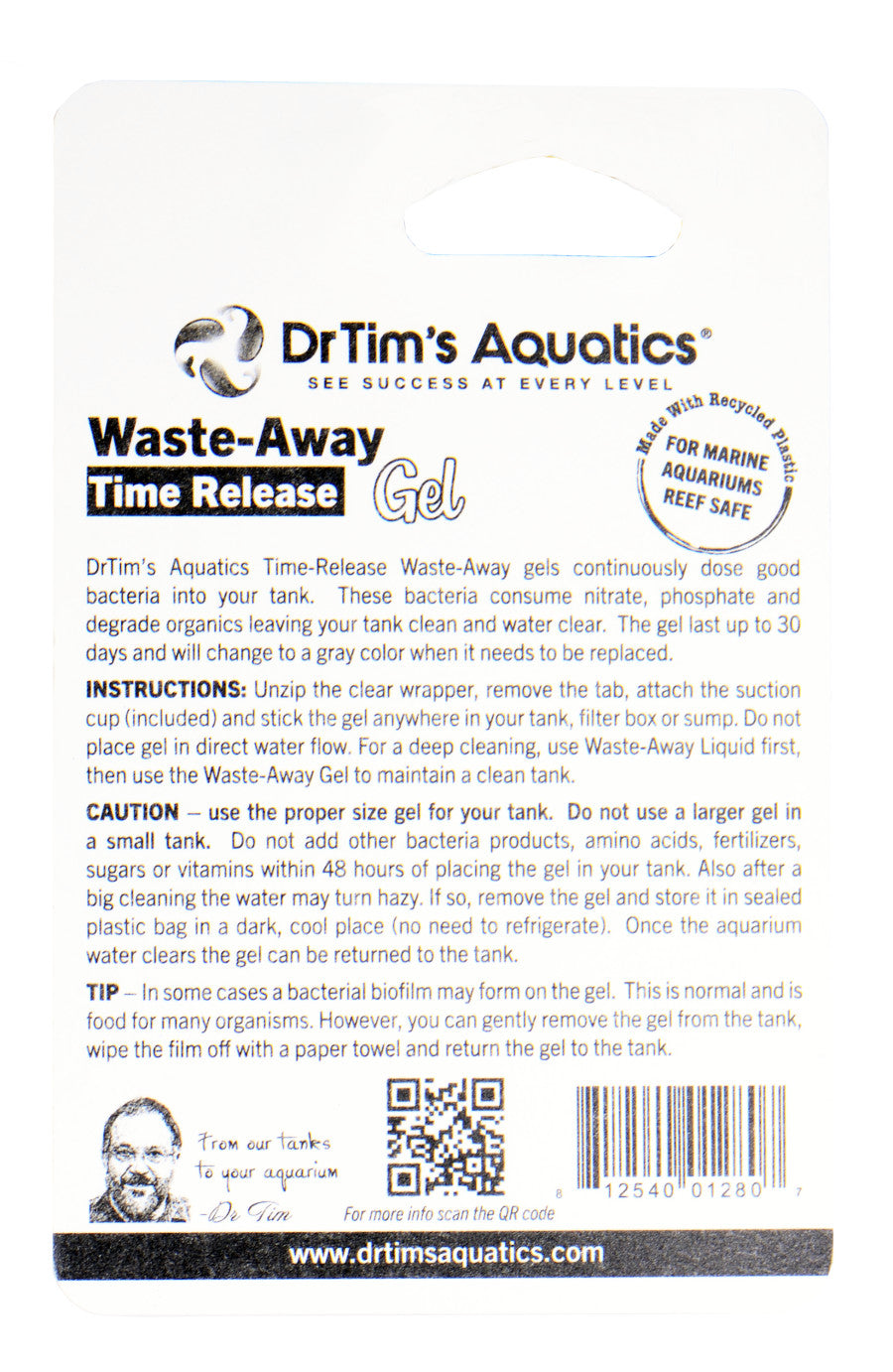 DrTim's Aquatics®
SEE SUCCESS AT EVERY LEVEL

Waste-Away
Time Release Gel

Made With Recycled Plastic
FOR MARINE
AQUARIUMS
REEF SAFE

DrTim's Aquatics Time-Release Waste-Away gels continuously dose good bacteria into your tank. These bacteria consume nitrate, phosphate and degrade organics leaving your tank clean and water clear. The gel last up to 30 days and will change to a gray color when it needs to be replaced.

INSTRUCTIONS: Unzip the clear wrapper, remove the tab, attach the suction cup (included) and stick the gel anywhere in your tank, filter box or sump. Do not place gel in direct water flow. For a deep cleaning, use Waste-Away Liquid first, then use the Waste-Away Gel to maintain a clean tank.

CAUTION – use the proper size gel for your tank. Do not use a larger gel in a small tank. Do not add other bacteria products, amino acids, fertilizers, sugars or vitamins within 48 hours of placing the gel in your tank. Also after a big cleaning the water may turn hazy. If so, remove the gel and store it in sealed plastic bag in a dark, cool place (no need to refrigerate). Once the aquarium water clears the gel can be returned to the tank.

TIP – In some cases a bacterial biofilm may form on the gel. This is normal and is food for many organisms. However, you can gently remove the gel from the tank, wipe the film off with a paper towel and return the gel to the tank.

From our tanks
to your aquarium
-Dr Tim

For more info scan the QR code

8 12540 01280 7

www.drtimsaquatics.com